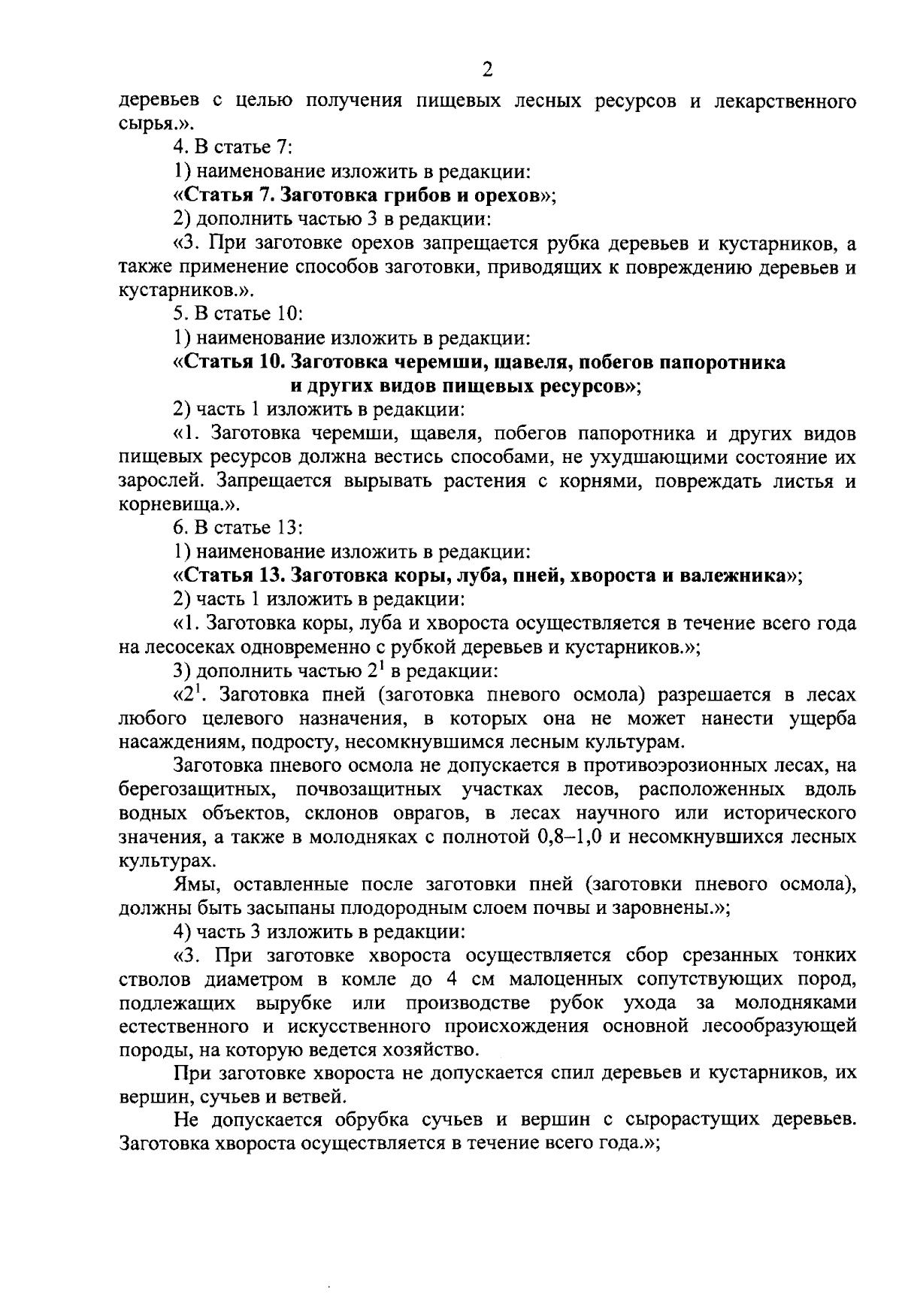 2

деревьев с целью получения пищевых лесных ресурсов и лекарственного сырья.».

4. В статье 7:

1) наименование изложить в редакции:

«Статья 7. Заготовка грибов и орехов»;

2) дополнить частью 3 в редакции:

«3. При заготовке орехов запрещается рубка деревьев и кустарников, а также применение способов заготовки, приводящих к повреждению деревьев и кустарников.».

5. В статье 10:

1) наименование изложить в редакции:

«Статья 10. Заготовка черемши, щавеля, побегов папоротника и других видов пищевых ресурсов»;

2) часть 1 изложить в редакции:

«1. Заготовка черемши, щавеля, побегов папоротника и других видов пищевых ресурсов должна вестись способами, не ухудшающими состояние их зарослей. Запрещается вырывать растения с корнями, повреждать листья и корневища.».

6. В статье 13:

1) наименование изложить в редакции:

«Статья 13. Заготовка коры, луба, пней, хвороста и валежника»;

2) часть 1 изложить в редакции:

«1. Заготовка коры, луба и хвороста осуществляется в течение всего года на лесосеках одновременно с рубкой деревьев и кустарников.»;

3) дополнить частью $2^1$ в редакции:

«$2^1$. Заготовка пней (заготовка пневого осмола) разрешается в лесах любого целевого назначения, в которых она не может нанести ущерба насаждениям, подросту, несомкнувшимся лесным культурам.

Заготовка пневого осмола не допускается в противоэрозионных лесах, на берегозащитных, почвозащитных участках лесов, расположенных вдоль водных объектов, склонов оврагов, в лесах научного или исторического значения, а также в молодняках с полнотой 0,8–1,0 и несомкнувшихся лесных культурах.

Ямы, оставленные после заготовки пней (заготовки пневого осмола), должны быть засыпаны плодородным слоем почвы и заровнены.»;

4) часть 3 изложить в редакции:

«3. При заготовке хвороста осуществляется сбор срезанных тонких стволов диаметром в комле до 4 см малоценных сопутствующих пород, подлежащих вырубке или производстве рубок ухода за молодняками естественного и искусственного происхождения основной лесообразующей породы, на которую ведется хозяйство.

При заготовке хвороста не допускается спил деревьев и кустарников, их вершин, сучьев и ветвей.

Не допускается обрубка сучьев и вершин с сырорастущих деревьев. Заготовка хвороста осуществляется в течение всего года.»;